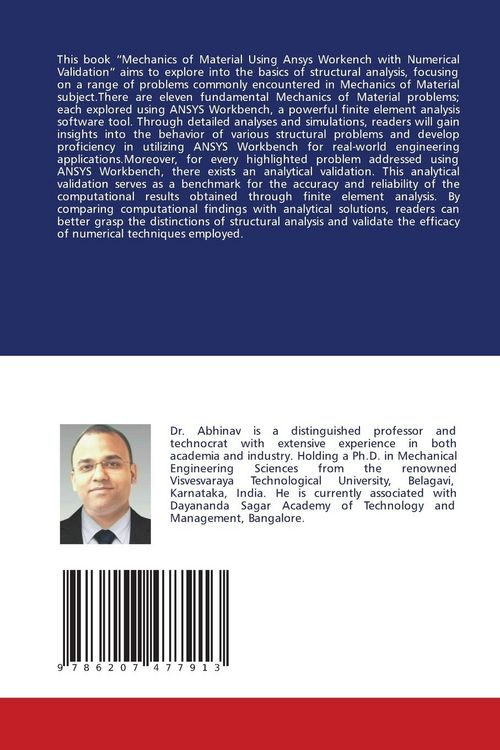 This book "Mechanics of Material Using Ansys Workench with Numerical Validation" aims to explore into the basics of structural analysis, focusing on a range of problems commonly encountered in Mechanics of Material subject.There are eleven fundamental Mechanics of Material problems; each explored using ANSYS Workbench, a powerful finite element analysis software tool. Through detailed analyses and simulations, readers will gain insights into the behavior of various structural problems and develop proficiency in utilizing ANSYS Workbench for real-world engineering applications.Moreover, for every highlighted problem addressed using ANSYS Workbench, there exists an analytical validation. This analytical validation serves as a benchmark for the accuracy and reliability of the computational results obtained through finite element analysis. By comparing computational findings with analytical solutions, readers can better grasp the distinctions of structural analysis and validate the efficacy of numerical techniques employed.

Dr. Abhinav is a distinguished professor and technocrat with extensive experience in both academia and industry. Holding a Ph.D. in Mechanical Engineering Sciences from the renowned Visvesvaraya Technological University, Belagavi, Karnataka, India. He is currently associated with Dayananda Sagar Academy of Technology and Management, Bangalore.

9 786207 477913